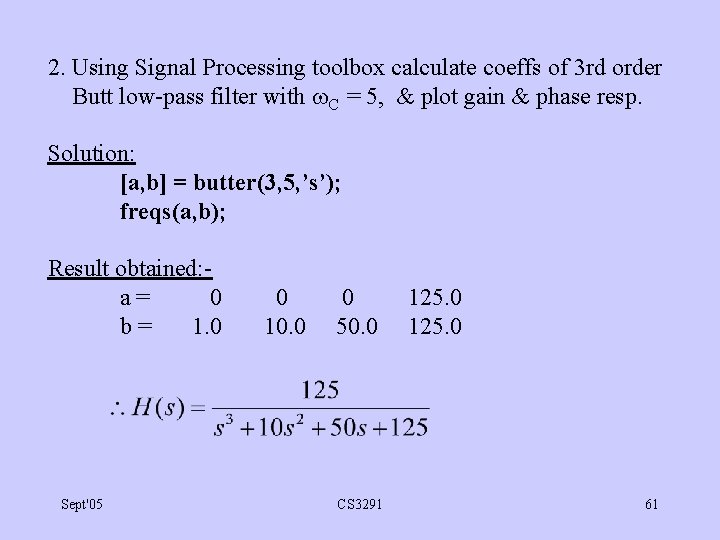 2. Using Signal Processing toolbox calculate coeffs of 3rd order Butt low-pass filter with $\omega_C = 5$, & plot gain & phase resp.

Solution:
[a,b] = butter(3,5,'s');
freqs(a,b);

Result obtained:-
a = 0 0 0 125.0
b = 1.0 10.0 50.0 125.0

$\therefore H(s) = \frac{125}{s^3 + 10s^2 + 50s + 125}$

Sept'05
CS3291
61